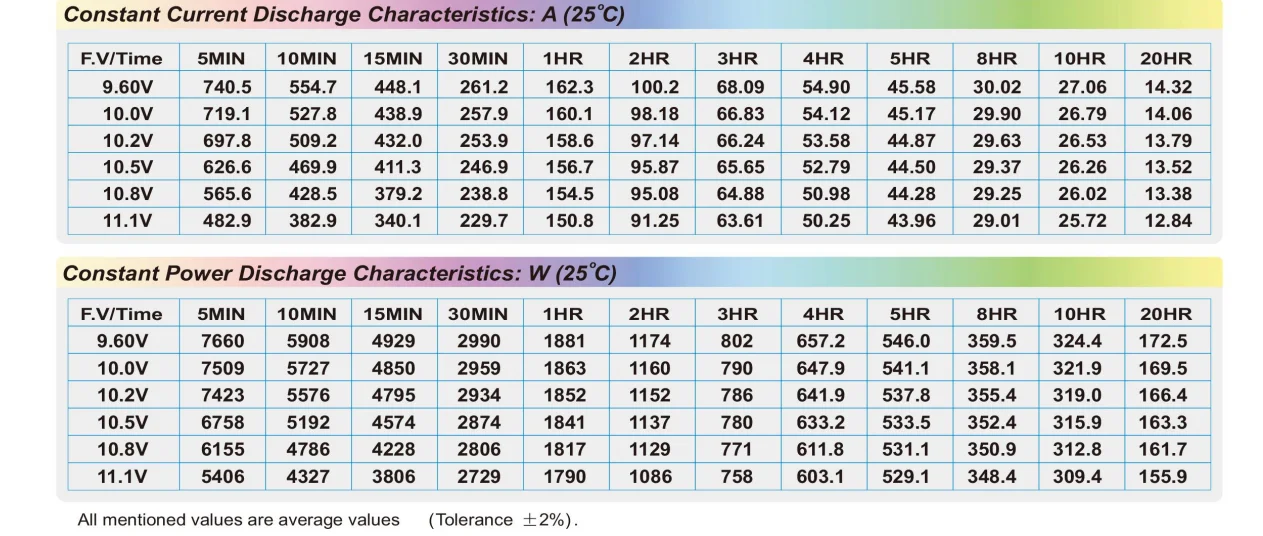 Constant Current Discharge Characteristics: A (25°C)

| F.V/Time | 5MIN | 10MIN | 15MIN | 30MIN | 1HR | 2HR | 3HR | 4HR | 5HR | 8HR | 10HR | 20HR |
|---|---|---|---|---|---|---|---|---|---|---|---|---|
| 9.60V | 740.5 | 554.7 | 448.1 | 261.2 | 162.3 | 100.2 | 68.09 | 54.90 | 45.58 | 30.02 | 27.06 | 14.32 |
| 10.0V | 719.1 | 527.8 | 438.9 | 257.9 | 160.1 | 98.18 | 66.83 | 54.12 | 45.17 | 29.90 | 26.79 | 14.06 |
| 10.2V | 697.8 | 509.2 | 432.0 | 253.9 | 158.6 | 97.14 | 66.24 | 53.58 | 44.87 | 29.63 | 26.53 | 13.79 |
| 10.5V | 626.6 | 469.9 | 411.3 | 246.9 | 156.7 | 95.87 | 65.65 | 52.79 | 44.50 | 29.37 | 26.26 | 13.52 |
| 10.8V | 565.6 | 428.5 | 379.2 | 238.8 | 154.5 | 95.08 | 64.88 | 50.98 | 44.28 | 29.25 | 26.02 | 13.38 |
| 11.1V | 482.9 | 382.9 | 340.1 | 229.7 | 150.8 | 91.25 | 63.61 | 50.25 | 43.96 | 29.01 | 25.72 | 12.84 |

Constant Power Discharge Characteristics: W (25°C)

| F.V/Time | 5MIN | 10MIN | 15MIN | 30MIN | 1HR | 2HR | 3HR | 4HR | 5HR | 8HR | 10HR | 20HR |
|---|---|---|---|---|---|---|---|---|---|---|---|---|
| 9.60V | 7660 | 5908 | 4929 | 2990 | 1881 | 1174 | 802 | 657.2 | 546.0 | 359.5 | 324.4 | 172.5 |
| 10.0V | 7509 | 5727 | 4850 | 2959 | 1863 | 1160 | 790 | 647.9 | 541.1 | 358.1 | 321.9 | 169.5 |
| 10.2V | 7423 | 5576 | 4795 | 2934 | 1852 | 1152 | 786 | 641.9 | 537.8 | 355.4 | 319.0 | 166.4 |
| 10.5V | 6758 | 5192 | 4574 | 2874 | 1841 | 1137 | 780 | 633.2 | 533.5 | 352.4 | 315.9 | 163.3 |
| 10.8V | 6155 | 4786 | 4228 | 2806 | 1817 | 1129 | 771 | 611.8 | 531.1 | 350.9 | 312.8 | 161.7 |
| 11.1V | 5406 | 4327 | 3806 | 2729 | 1790 | 1086 | 758 | 603.1 | 529.1 | 348.4 | 309.4 | 155.9 |

All mentioned values are average values (Tolerance ±2%).